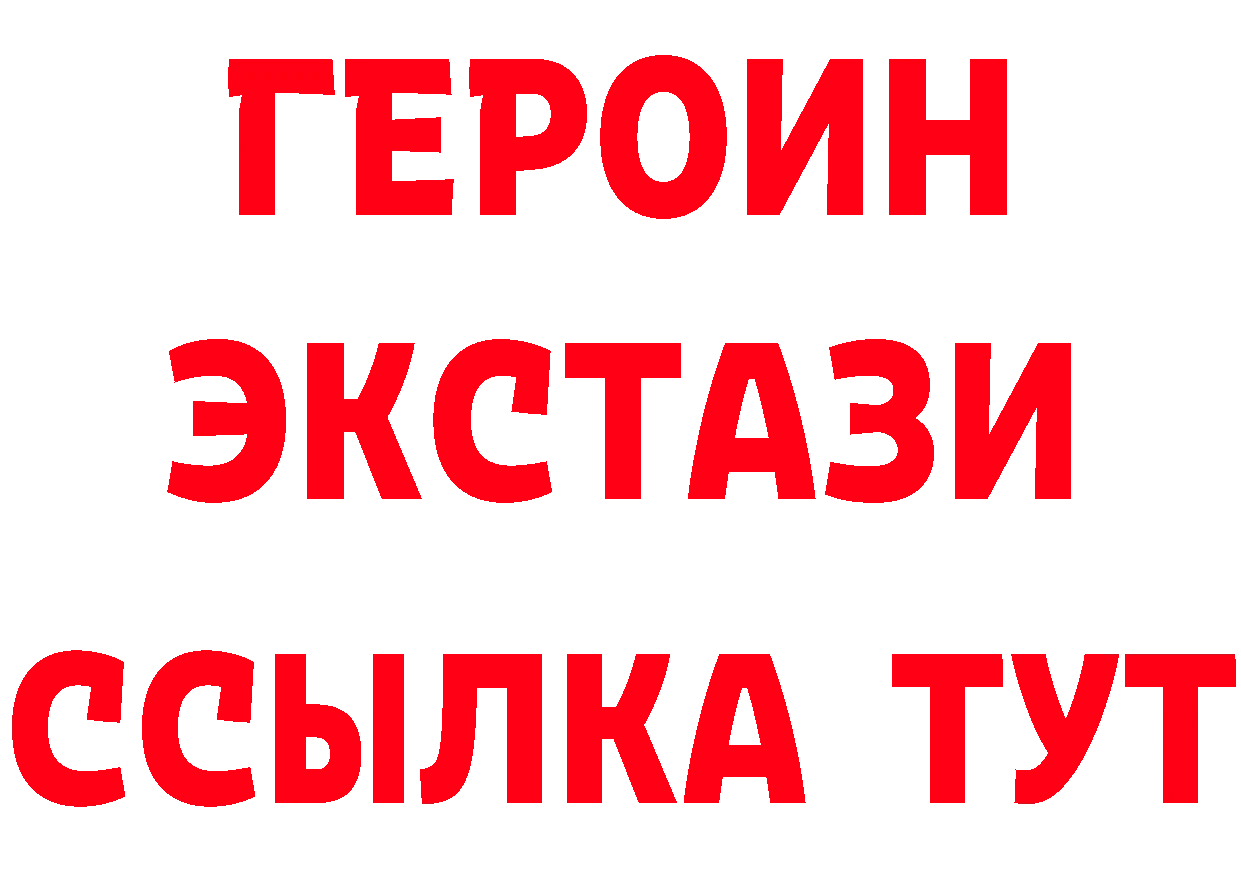 ГЕРОИН ЭКСТАЗИ ССЫЛКА ТУТ